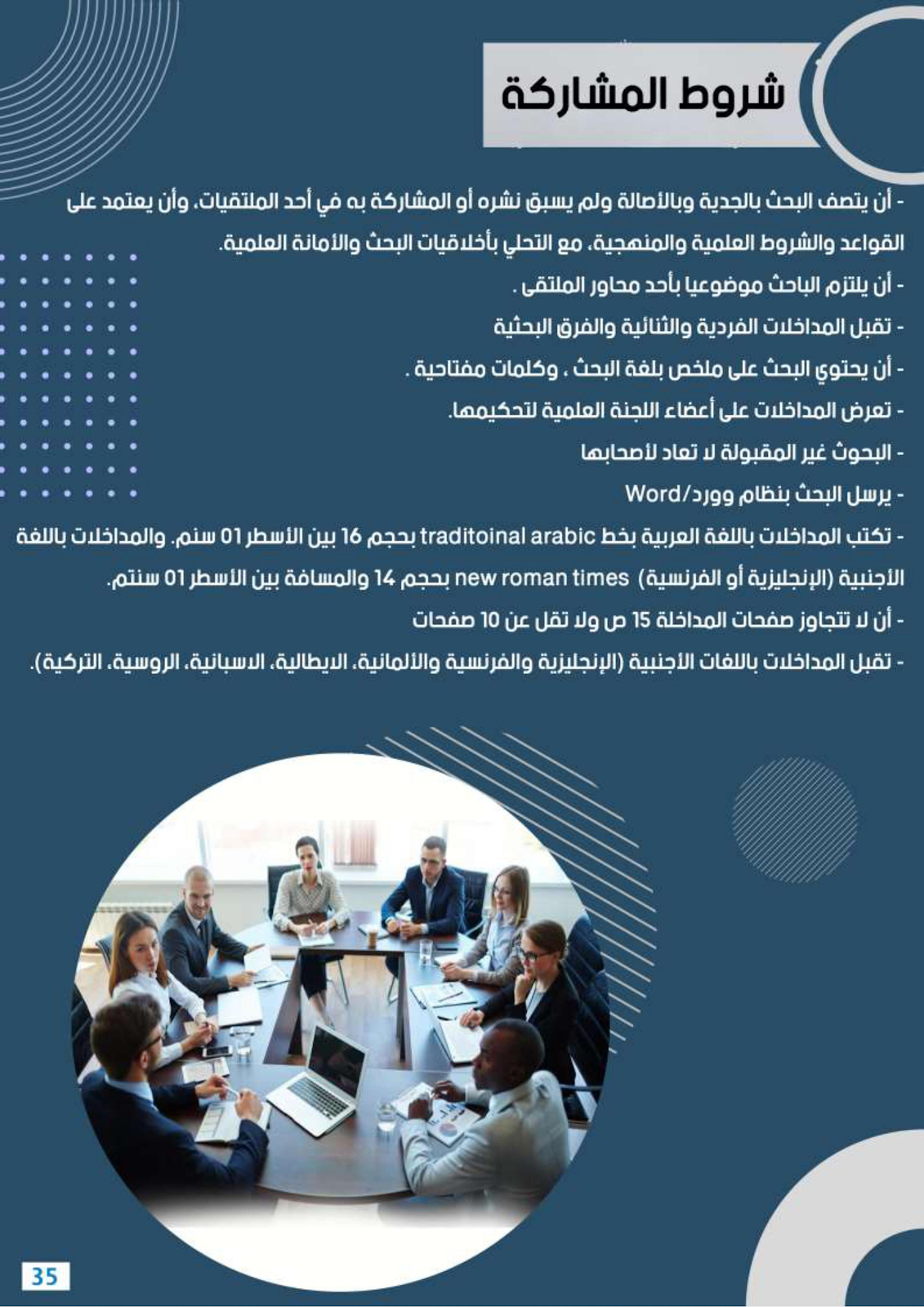 شروط المشاركة

- أن يتصف البحث بالجدية وبالأصالة ولم يسبق نشره أو المشاركة به في أحد الملتقيات، وأن يعتمد على القواعد والشروط العلمية والمنهجية، مع التحلي بأخلاقيات البحث والأمانة العلمية.

- أن يلتزم الباحث موضوعيا بأحد محاور الملتقى .

- تقبل المداخلات الفردية والثنائية والفرق البحثية

- أن يحتوي البحث على ملخص بلغة البحث ، وكلمات مفتاحية .

- تعرض المداخلات على أعضاء اللجنة العلمية لتحكيمها.

- البحوث غير المقبولة لا تعاد لأصحابها

- يرسل البحث بنظام وورد/Word

- تكتب المداخلات باللغة العربية بخط traditoinal arabic بحجم 16 بين الأسطر 01 سنم. والمداخلات باللغة الأجنبية (الإنجليزية أو الفرنسية) new roman times بحجم 14 والمسافة بين الأسطر 01 سنتم.

- أن لا تتجاوز صفحات المداخلة 15 ص ولا تقل عن 10 صفحات

- تقبل المداخلات باللغات الأجنبية (الإنجليزية والفرنسية والألمانية، الايطالية، الاسبانية، الروسية، التركية).

35